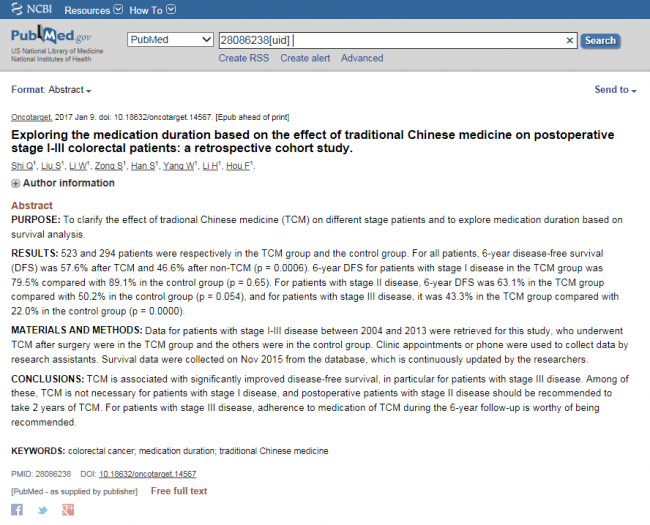 NCBI Resources How To

PubMed.gov
US National Library of Medicine
National Institutes of Health

PubMed

28086238[uid]

Search

Create RSS Create alert Advanced

Format: Abstract

Send to

Oncotarget. 2017 Jan 9. doi: 10.18632/oncotarget.14567. [Epub ahead of print]

Exploring the medication duration based on the effect of traditional Chinese medicine on postoperative stage I-III colorectal patients: a retrospective cohort study.

Shi Q$^1$, Liu S$^1$, Li W$^1$, Zong S$^1$, Han S$^1$, Yang W$^1$, Li H$^1$, Hou F$^1$.

Author information

Abstract

PURPOSE: To clarify the effect of tradional Chinese medicine (TCM) on different stage patients and to explore medication duration based on survival analysis.

RESULTS: 523 and 294 patients were respectively in the TCM group and the control group. For all patients, 6-year disease-free survival (DFS) was 57.6% after TCM and 46.6% after non-TCM (p = 0.0006). 6-year DFS for patients with stage I disease in the TCM group was 79.5% compared with 89.1% in the control group (p = 0.65). For patients with stage II disease, 6-year DFS was 63.1% in the TCM group compared with 50.2% in the control group (p = 0.054), and for patients with stage III disease, it was 43.3% in the TCM group compared with 22.0% in the control group (p = 0.0000).

MATERIALS AND METHODS: Data for patients with stage I-III disease between 2004 and 2013 were retrieved for this study, who underwent TCM after surgery were in the TCM group and the others were in the control group. Clinic appointments or phone were used to collect data by research assistants. Survival data were collected on Nov 2015 from the database, which is continuously updated by the researchers.

CONCLUSIONS: TCM is associated with significantly improved disease-free survival, in particular for patients with stage III disease. Among of these, TCM is not necessary for patients with stage I disease, and postoperative patients with stage II disease should be recommended to take 2 years of TCM. For patients with stage III disease, adherence to medication of TCM during the 6-year follow-up is worthy of being recommended.

KEYWORDS: colorectal cancer; medication duration; traditional Chinese medicine

PMID: 28086238 DOI: 10.18632/oncotarget.14567

[PubMed - as supplied by publisher] Free full text